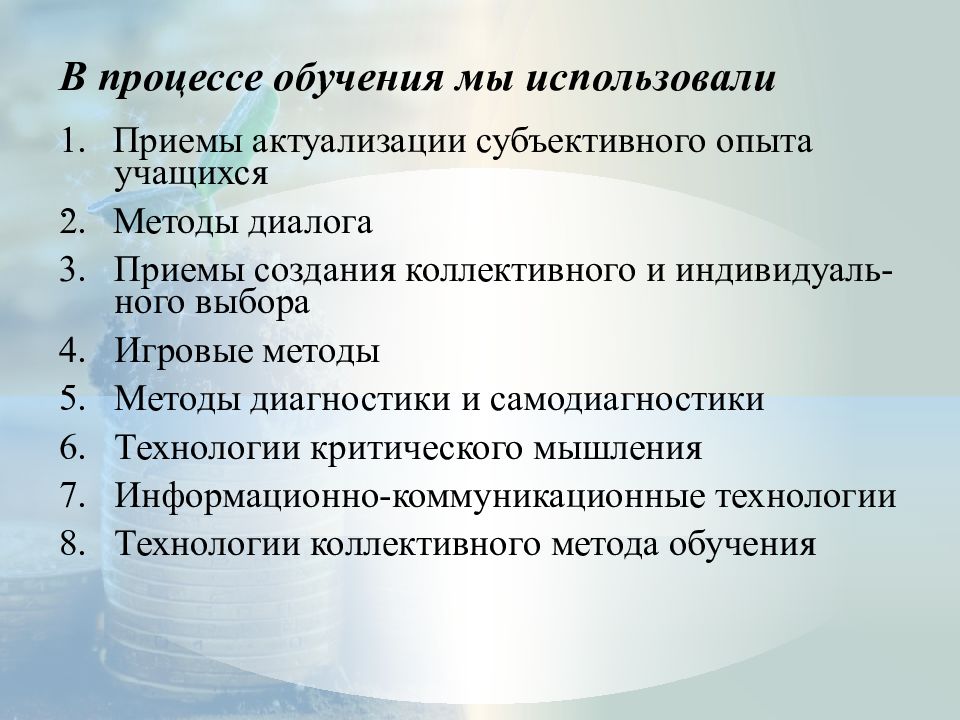 В процессе обучения мы использовали

1. Приемы актуализации субъективного опыта учащихся
2. Методы диалога
3. Приемы создания коллективного и индивидуального выбора
4. Игровые методы
5. Методы диагностики и самодиагностики
6. Технологии критического мышления
7. Информационно-коммуникационные технологии
8. Технологии коллективного метода обучения